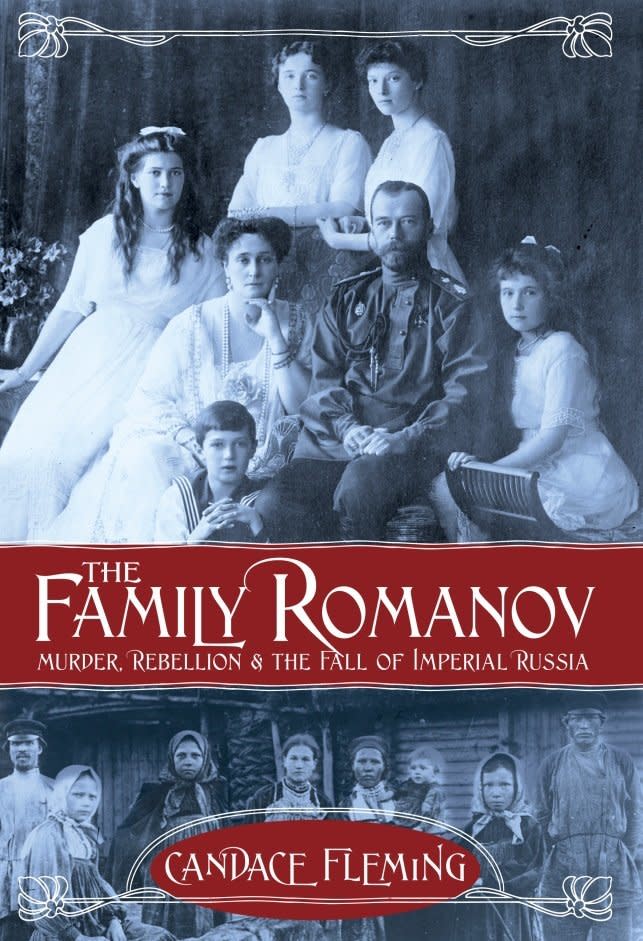 THE FAMILY ROMANOV

MURDER, REBELLION & THE FALL OF IMPERIAL RUSSIA

CANDACE FLEMING